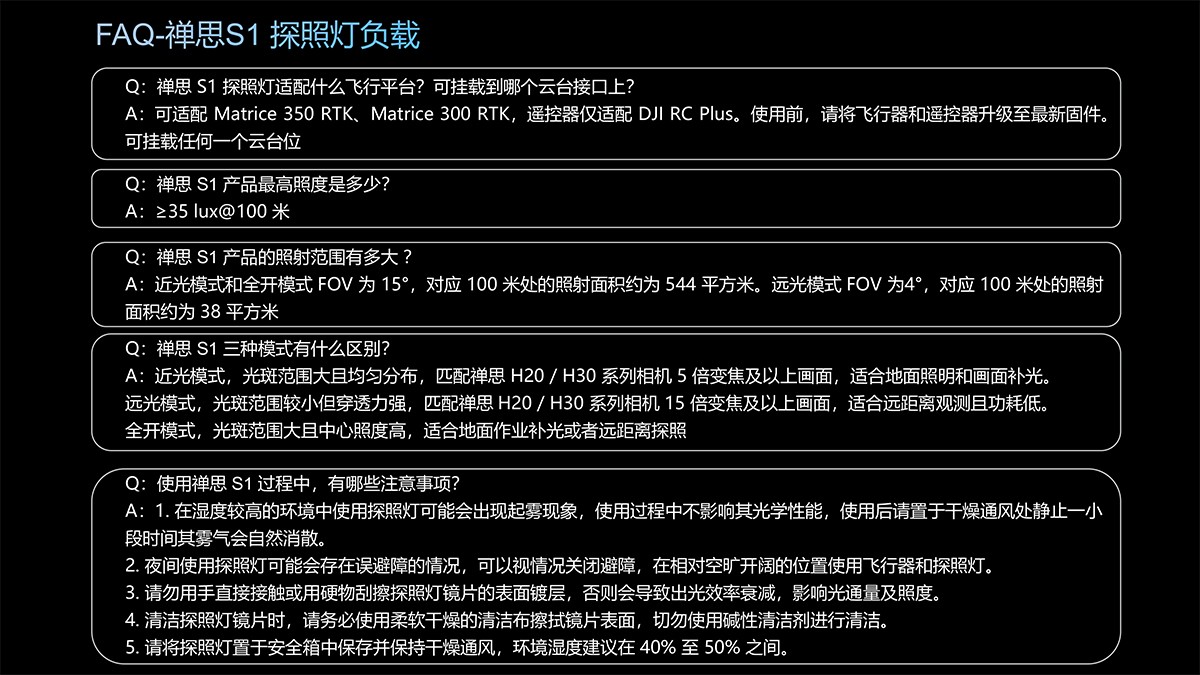 FAQ-禅思S1 探照灯负载

Q：禅思 S1 探照灯适配什么飞行平台？可挂载到哪个云台接口上？
A：可适配 Matrice 350 RTK、Matrice 300 RTK，遥控器仅适配 DJI RC Plus。使用前，请将飞行器和遥控器升级至最新固件。可挂载任何一个云台位

Q：禅思 S1 产品最高照度是多少？
A：≥35 lux@100 米

Q：禅思 S1 产品的照射范围有多大？
A：近光模式和全开模式 FOV 为 15°，对应 100 米处的照射面积约为 544 平方米。远光模式 FOV 为4°，对应 100 米处的照射面积约为 38 平方米

Q：禅思 S1 三种模式有什么区别？
A：近光模式，光斑范围大且均匀分布，匹配禅思 H20 / H30 系列相机 5 倍变焦及以上画面，适合地面照明和画面补光。
远光模式，光斑范围较小但穿透力强，匹配禅思 H20 / H30 系列相机 15 倍变焦及以上画面，适合远距离观测且功耗低。
全开模式，光斑范围大且中心照度高，适合地面作业补光或者远距离探照

Q：使用禅思 S1 过程中，有哪些注意事项？
A：1. 在湿度较高的环境中使用探照灯可能会出现起雾现象，使用过程中不影响其光学性能，使用后请置于干燥通风处静止一小段时间其雾气会自然消散。
2. 夜间使用探照灯可能会存在误避障的情况，可以视情况关闭避障，在相对空旷开阔的位置使用飞行器和探照灯。
3. 请勿用手直接接触或用硬物刮擦探照灯镜片的表面镀层，否则会导致出光效率衰减，影响光通量及照度。
4. 清洁探照灯镜片时，请务必使用柔软干燥的清洁布擦拭镜片表面，切勿使用碱性清洁剂进行清洁。
5. 请将探照灯置于安全箱中保存并保持干燥通风，环境湿度建议在 40% 至 50% 之间。